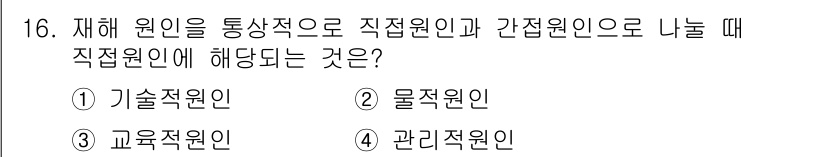 16. 재해 원인을 통상적으로 직접원인과 간접원인으로 나눌 때 직접원인에 해당되는 것은?

① 기술적원인 ② 물적원인

③ 교육적원인 ④ 관리적원인